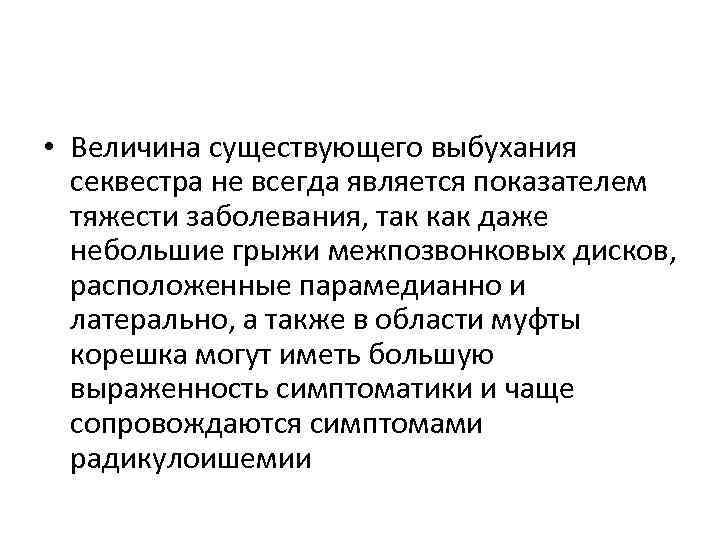 • Величина существующего выбухания секвестра не всегда является показателем тяжести заболевания, так как даже небольшие грыжи межпозвонковых дисков, расположенные парамедианно и латерально, а также в области муфты корешка могут иметь большую выраженность симптоматики и чаще сопровождаются симптомами радикулоишемии